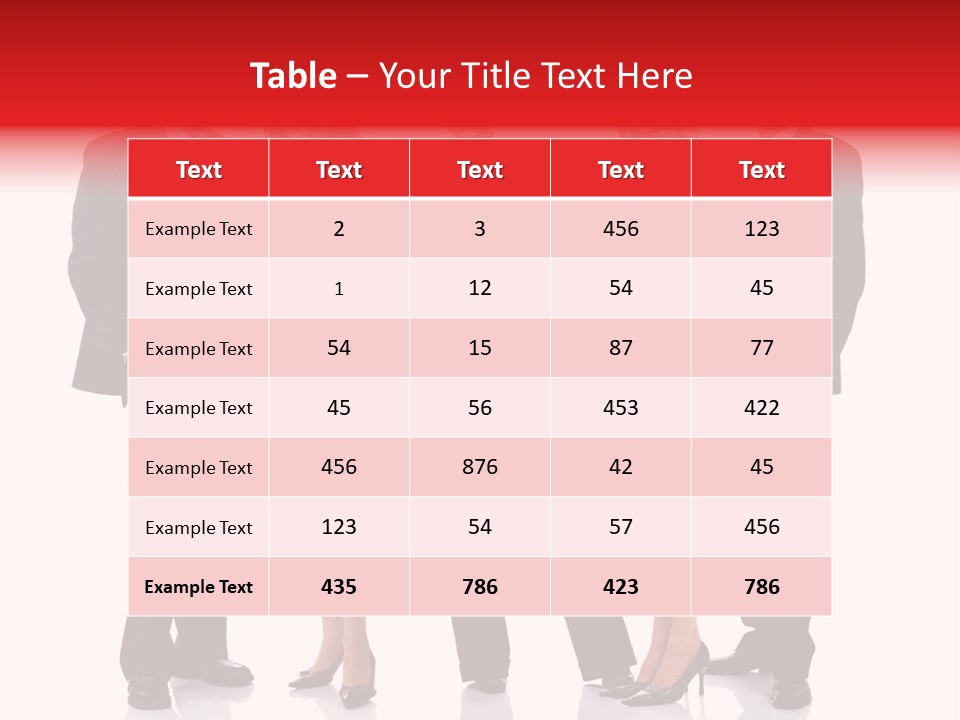 Table – Your Title Text Here

| Text | Text | Text | Text | Text |
|---|---|---|---|---|
| Example Text | 2 | 3 | 456 | 123 |
| Example Text | 1 | 12 | 54 | 45 |
| Example Text | 54 | 15 | 87 | 77 |
| Example Text | 45 | 56 | 453 | 422 |
| Example Text | 456 | 876 | 42 | 45 |
| Example Text | 123 | 54 | 57 | 456 |
| Example Text | 435 | 786 | 423 | 786 |